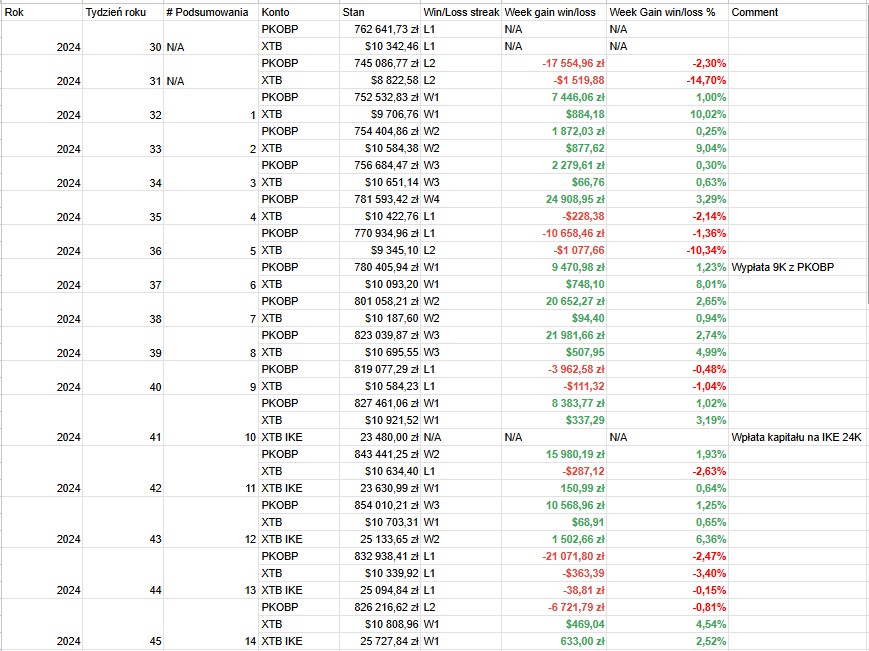 | Rok | Tydzień roku | # Podsumowania | Konto | Stan | Win/Loss streak | Week gain win/loss | Week Gain win/loss % | Comment |
|---|---|---|---|---|---|---|---|---|
| | | | PKOBP | 762 641,73 zł | L1 | N/A | N/A | |
| 2024 | 30 | N/A | XTB | $10 342,46 | L1 | N/A | N/A | |
| | | | PKOBP | 745 086,77 zł | L2 | -17 554,96 zł | -2,30% | |
| 2024 | 31 | N/A | XTB | $8 822,58 | L2 | -$1 519,88 | -14,70% | |
| | | | PKOBP | 752 532,83 zł | W1 | 7 446,06 zł | 1,00% | |
| 2024 | 32 | 1 | XTB | $9 706,76 | W1 | $884,18 | 10,02% | |
| | | | PKOBP | 754 404,86 zł | W2 | 1 872,03 zł | 0,25% | |
| 2024 | 33 | 2 | XTB | $10 584,38 | W2 | $877,62 | 9,04% | |
| | | | PKOBP | 756 684,47 zł | W3 | 2 279,61 zł | 0,30% | |
| 2024 | 34 | 3 | XTB | $10 651,14 | W3 | $66,76 | 0,63% | |
| | | | PKOBP | 781 593,42 zł | W4 | 24 908,95 zł | 3,29% | |
| 2024 | 35 | 4 | XTB | $10 422,76 | L1 | -$228,38 | -2,14% | |
| | | | PKOBP | 770 934,96 zł | L1 | -10 658,46 zł | -1,36% | |
| 2024 | 36 | 5 | XTB | $9 345,10 | L2 | -$1 077,66 | -10,34% | |
| | | | PKOBP | 780 405,94 zł | W1 | 9 470,98 zł | 1,23% | Wypłata 9K z PKOBP |
| 2024 | 37 | 6 | XTB | $10 093,20 | W1 | $748,10 | 8,01% | |
| | | | PKOBP | 801 058,21 zł | W2 | 20 652,27 zł | 2,65% | |
| 2024 | 38 | 7 | XTB | $10 187,60 | W2 | $94,40 | 0,94% | |
| | | | PKOBP | 823 039,87 zł | W3 | 21 981,66 zł | 2,74% | |
| 2024 | 39 | 8 | XTB | $10 695,55 | W3 | $507,95 | 4,99% | |
| | | | PKOBP | 819 077,29 zł | L1 | -3 962,58 zł | -0,48% | |
| 2024 | 40 | 9 | XTB | $10 584,23 | L1 | -$111,32 | -1,04% | |
| | | | PKOBP | 827 461,06 zł | W1 | 8 383,77 zł | 1,02% | |
| | | | XTB | $10 921,52 | W1 | $337,29 | 3,19% | |
| 2024 | 41 | 10 | XTB IKE | 23 480,00 zł | N/A | N/A | N/A | Wpłata kapitału na IKE 24K |
| | | | PKOBP | 843 441,25 zł | W2 | 15 980,19 zł | 1,93% | |
| | | | XTB | $10 634,40 | L1 | -$287,12 | -2,63% | |
| 2024 | 42 | 11 | XTB IKE | 23 630,99 zł | W1 | 150,99 zł | 0,64% | |
| | | | PKOBP | 854 010,21 zł | W3 | 10 568,96 zł | 1,25% | |
| | | | XTB | $10 703,31 | W1 | $68,91 | 0,65% | |
| 2024 | 43 | 12 | XTB IKE | 25 133,65 zł | W2 | 1 502,66 zł | 6,36% | |
| | | | PKOBP | 832 938,41 zł | L1 | -21 071,80 zł | -2,47% | |
| | | | XTB | $10 339,92 | L1 | -$363,39 | -3,40% | |
| 2024 | 44 | 13 | XTB IKE | 25 094,84 zł | L1 | -38,81 zł | -0,15% | |
| | | | PKOBP | 826 216,62 zł | L2 | -6 721,79 zł | -0,81% | |
| | | | XTB | $10 808,96 | W1 | $469,04 | 4,54% | |
| 2024 | 45 | 14 | XTB IKE | 25 727,84 zł | W1 | 633,00 zł | 2,52% | |